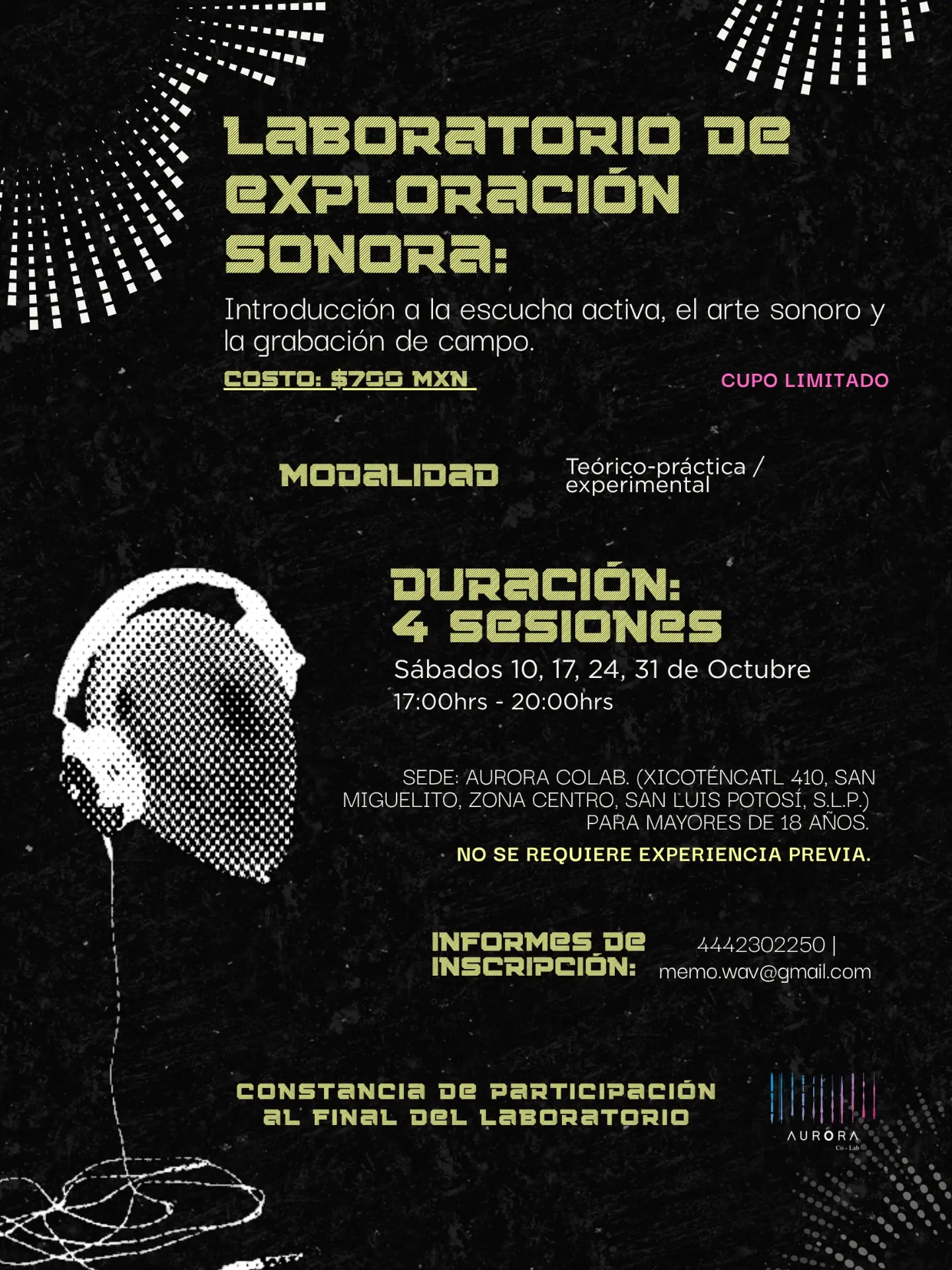 LABORATORIO DE EXPLORACIÓN SONORA:

Introducción a la escucha activa, el arte sonoro y la grabación de campo.

COSTO: $700 MXN

CUPO LIMITADO

MODALIDAD

Teórico-práctica / experimental

DURACIÓN: 4 SESIONES

Sábados 10, 17, 24, 31 de Octubre
17:00hrs - 20:00hrs

SEDE: AURORA COLAB. (XICOTÉNCATL 410, SAN MIGUELITO, ZONA CENTRO, SAN LUIS POTOSÍ, S.L.P.)
PARA MAYORES DE 18 AÑOS.

NO SE REQUIERE EXPERIENCIA PREVIA.

INFORMES DE INSCRIPCIÓN:

4442302250 |
memo.wav@gmail.com

CONSTANCIA DE PARTICIPACIÓN AL FINAL DEL LABORATORIO

AURORA
Co - Lab